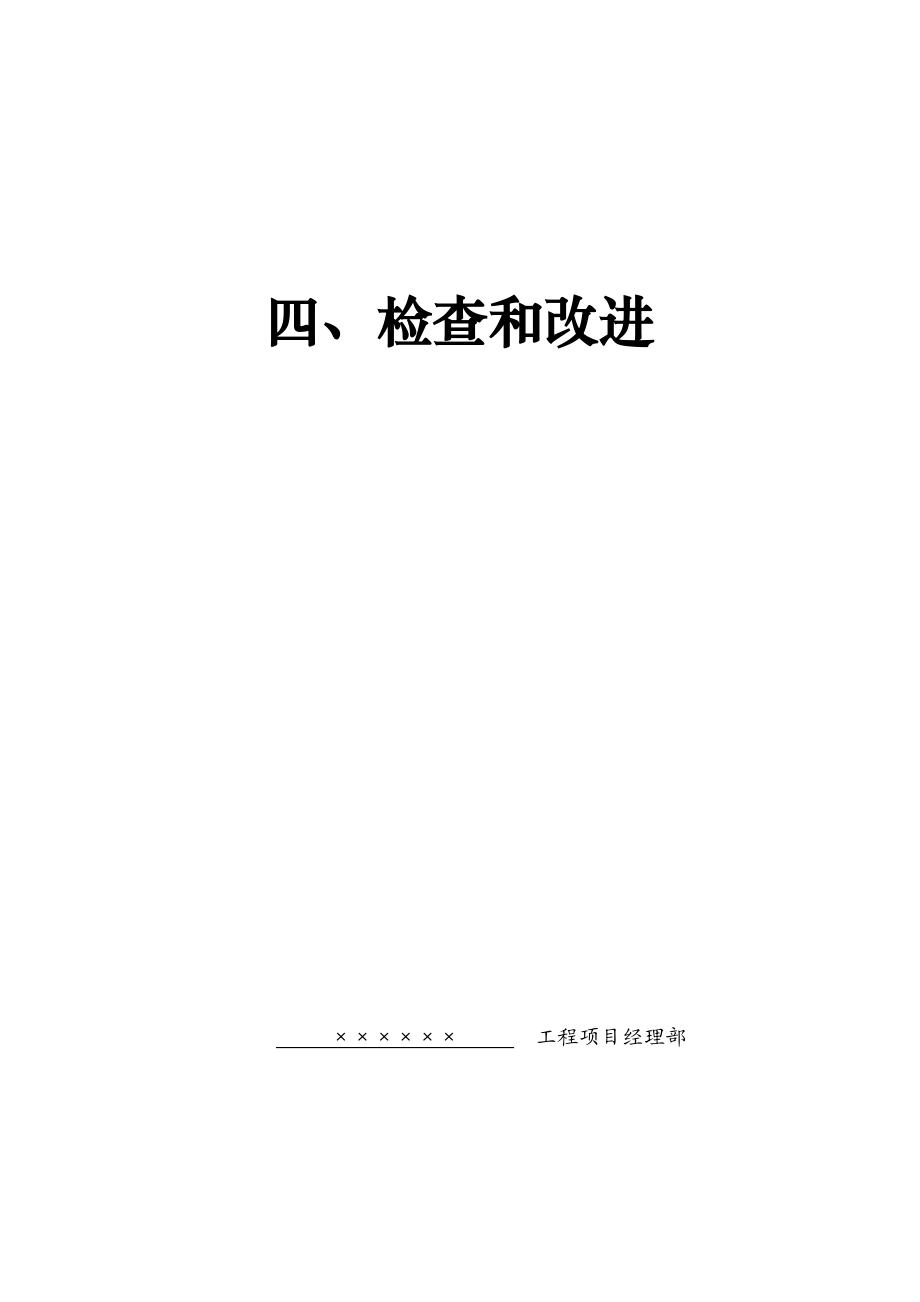 四、检查和改进

××××××　　工程项目经理部